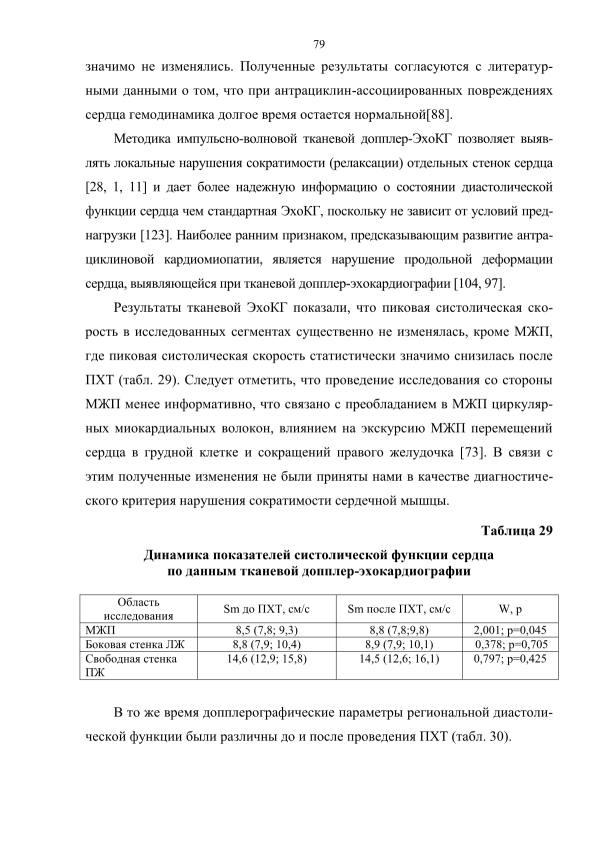 79

значимо не изменялись. Полученные результаты согласуются с литературными данными о том, что при антрациклин-ассоциированных повреждениях сердца гемодинамика долгое время остается нормальной[88].

Методика импульсно-волновой тканевой допплер-ЭхоКГ позволяет выявлять локальные нарушения сократимости (релаксации) отдельных стенок сердца [28, 1, 11] и дает более надежную информацию о состоянии диастолической функции сердца чем стандартная ЭхоКГ, поскольку не зависит от условий преднагрузки [123]. Наиболее ранним признаком, предсказывающим развитие антрациклиновой кардиомиопатии, является нарушение продольной деформации сердца, выявляющейся при тканевой допплер-эхокардиографии [104, 97].

Результаты тканевой ЭхоКГ показали, что пиковая систолическая скорость в исследованных сегментах существенно не изменялась, кроме МЖП, где пиковая систолическая скорость статистически значимо снизилась после ПХТ (табл. 29). Следует отметить, что проведение исследования со стороны МЖП менее информативно, что связано с преобладанием в МЖП циркулярных миокардиальных волокон, влиянием на экскурсию МЖП перемещений сердца в грудной клетке и сокращений правого желудочка [73]. В связи с этим полученные изменения не были приняты нами в качестве диагностического критерия нарушения сократимости сердечной мышцы.

Таблица 29

Динамика показателей систолической функции сердца
по данным тканевой допплер-эхокардиографии

| Область исследования | Sm до ПХТ, см/с | Sm после ПХТ, см/с | W, p |
|---|---|---|---|
| МЖП | 8,5 (7,8; 9,3) | 8,8 (7,8;9,8) | 2,001; p=0,045 |
| Боковая стенка ЛЖ | 8,8 (7,9; 10,4) | 8,9 (7,9; 10,1) | 0,378; p=0,705 |
| Свободная стенка ПЖ | 14,6 (12,9; 15,8) | 14,5 (12,6; 16,1) | 0,797; p=0,425 |

В то же время допплерографические параметры региональной диастолической функции были различны до и после проведения ПХТ (табл. 30).